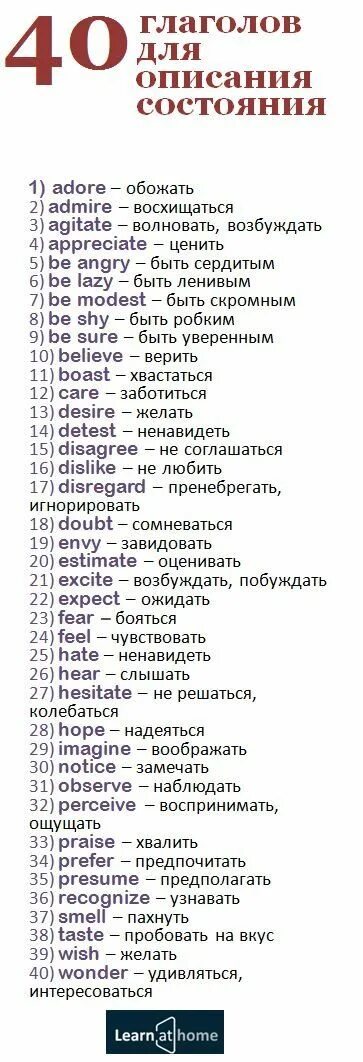 40 глаголов для описания состояния

1) adore – обожать
2) admire – восхищаться
3) agitate – волновать, возбуждать
4) appreciate – ценить
5) be angry – быть сердитым
6) be lazy – быть ленивым
7) be modest – быть скромным
8) be shy – быть робким
9) be sure – быть уверенным
10) believe – верить
11) boast – хвастаться
12) care – заботиться
13) desire – желать
14) detest – ненавидеть
15) disagree – не соглашаться
16) dislike – не любить
17) disregard – пренебрегать, игнорировать
18) doubt – сомневаться
19) envy – завидовать
20) estimate – оценивать
21) excite – возбуждать, побуждать
22) expect – ожидать
23) fear – бояться
24) feel – чувствовать
25) hate – ненавидеть
26) hear – слышать
27) hesitate – не решаться, колебаться
28) hope – надеяться
29) imagine – воображать
30) notice – замечать
31) observe – наблюдать
32) perceive – воспринимать, ощущать
33) praise – хвалить
34) prefer – предпочитать
35) presume – предполагать
36) recognize – узнавать
37) smell – пахнуть
38) taste – пробовать на вкус
39) wish – желать
40) wonder – удивляться, интересоваться

Learn at home